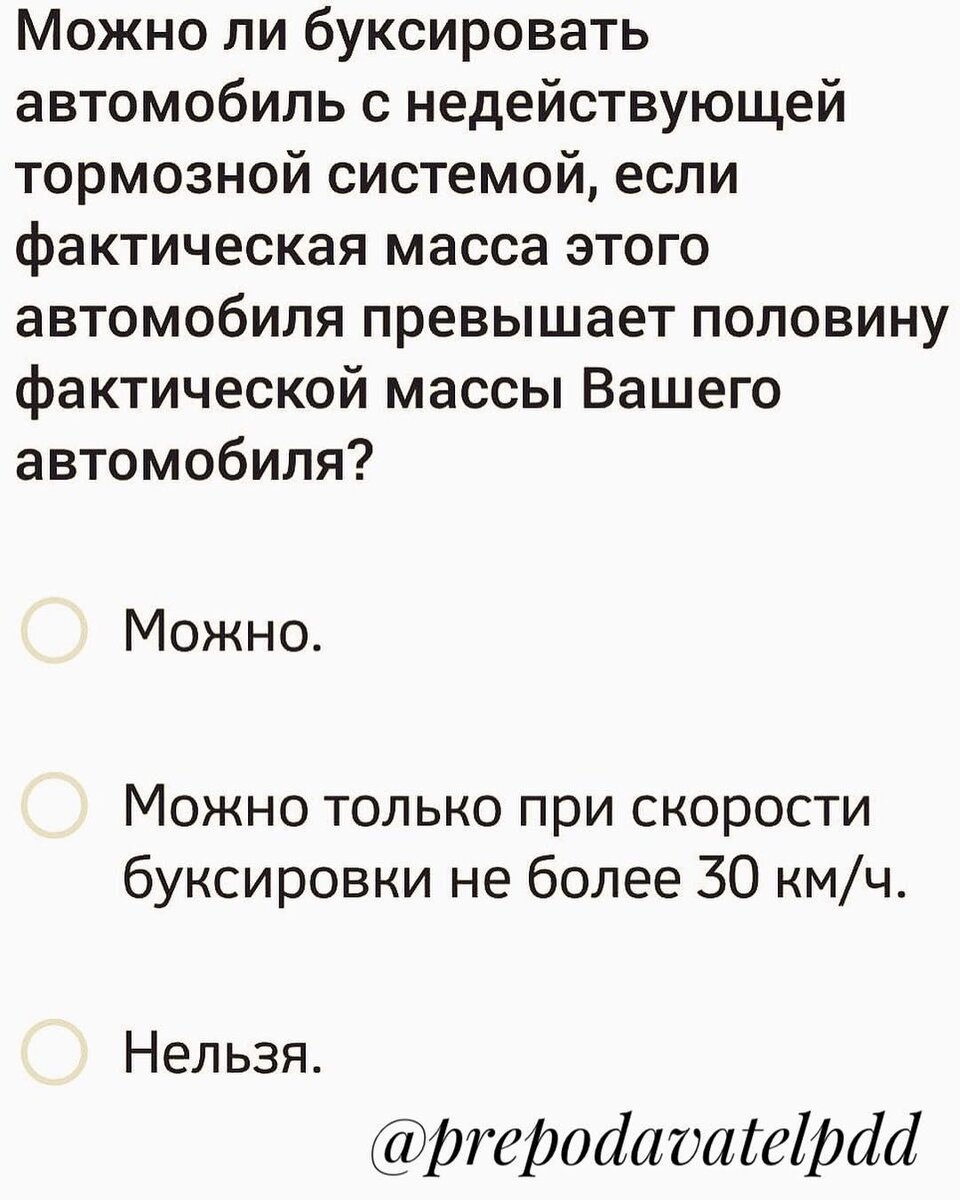 Можно ли буксировать автомобиль с недействующей тормозной системой, если фактическая масса этого автомобиля превышает половину фактической массы Вашего автомобиля?

Можно.

Можно только при скорости буксировки не более 30 км/ч.

Нельзя.

@prepodavatelpdd